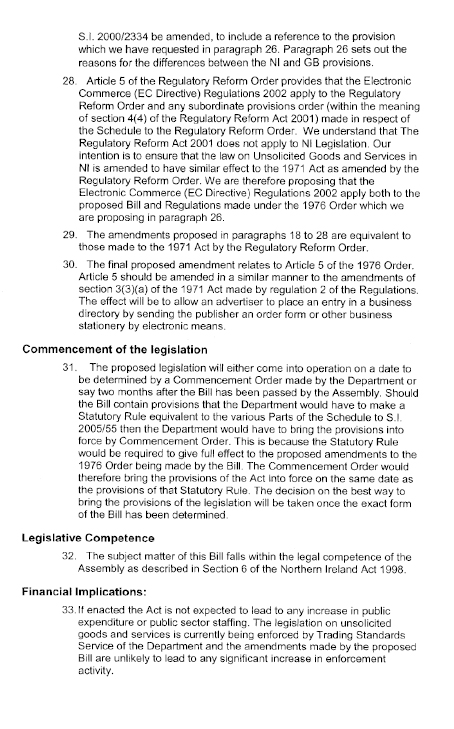 S.I. 2000/2334 be amended, to include a reference to the provision which we have requested in paragraph 26. Paragraph 26 sets out the reasons for the differences between the NI and GB provisions.

28. Article 5 of the Regulatory Reform Order provides that the Electronic Commerce (EC Directive) Regulations 2002 apply to the Regulatory Reform Order and any subordinate provisions order (within the meaning of section 4(4) of the Regulatory Reform Act 2001) made in respect of the Schedule to the Regulatory Reform Order. We understand that The Regulatory Reform Act 2001 does not apply to NI Legislation. Our intention is to ensure that the law on Unsolicited Goods and Services in NI is amended to have similar effect to the 1971 Act as amended by the Regulatory Reform Order. We are therefore proposing that the Electronic Commerce (EC Directive) Regulations 2002 apply both to the proposed Bill and Regulations made under the 1976 Order which we are proposing in paragraph 26.

29. The amendments proposed in paragraphs 18 to 28 are equivalent to those made to the 1971 Act by the Regulatory Reform Order.

30. The final proposed amendment relates to Article 5 of the 1976 Order. Article 5 should be amended in a similar manner to the amendments of section 3(3)(a) of the 1971 Act made by regulation 2 of the Regulations. The effect will be to allow an advertiser to place an entry in a business directory by sending the publisher an order form or other business stationery by electronic means.

Commencement of the legislation

31. The proposed legislation will either come into operation on a date to be determined by a Commencement Order made by the Department or say two months after the Bill has been passed by the Assembly. Should the Bill contain provisions that the Department would have to make a Statutory Rule equivalent to the various Parts of the Schedule to S.I. 2005/55 then the Department would have to bring the provisions into force by Commencement Order. This is because the Statutory Rule would be required to give full effect to the proposed amendments to the 1976 Order being made by the Bill. The Commencement Order would therefore bring the provisions of the Act into force on the same date as the provisions of that Statutory Rule. The decision on the best way to bring the provisions of the legislation will be taken once the exact form of the Bill has been determined.

Legislative Competence

32. The subject matter of this Bill falls within the legal competence of the Assembly as described in Section 6 of the Northern Ireland Act 1998.

Financial Implications:

33. If enacted the Act is not expected to lead to any increase in public expenditure or public sector staffing. The legislation on unsolicited goods and services is currently being enforced by Trading Standards Service of the Department and the amendments made by the proposed Bill are unlikely to lead to any significant increase in enforcement activity.